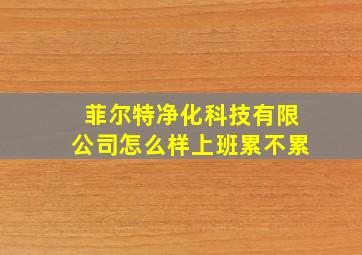 菲尔特净化科技有限公司怎么样上班累不累